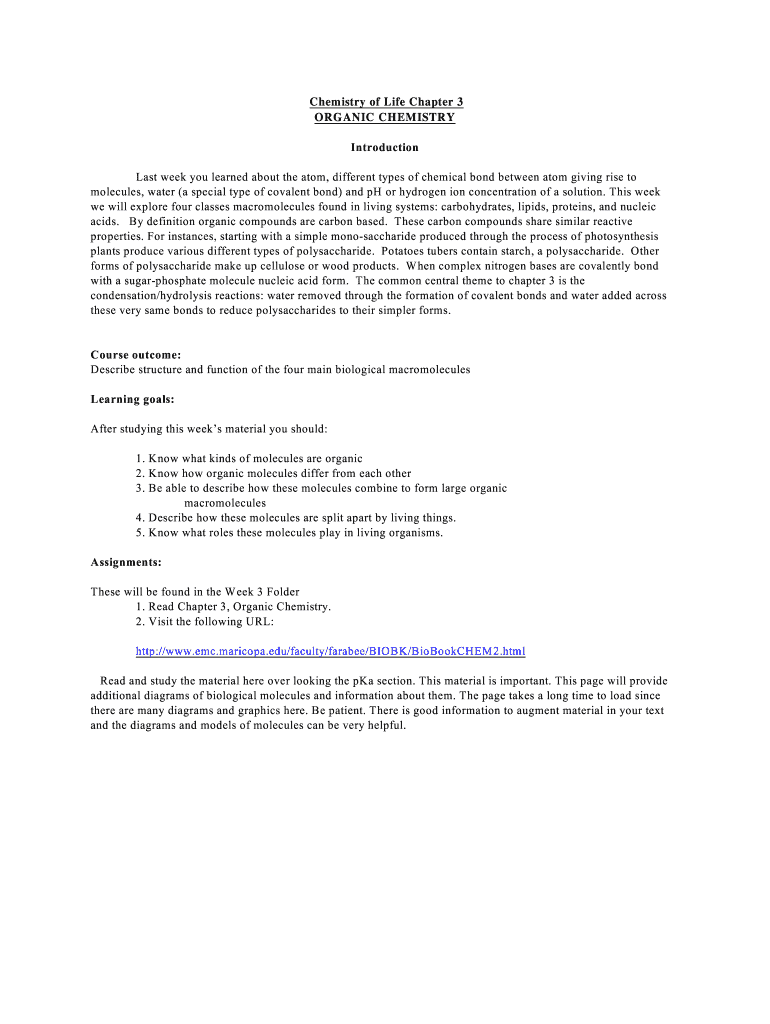 Chemistry of Life Chapter 3
ORGANIC CHEMISTRY

Introduction

Last week you learned about the atom, different types of chemical bond between atom giving rise to molecules, water (a special type of covalent bond) and pH or hydrogen ion concentration of a solution. This week we will explore four classes macromolecules found in living systems: carbohydrates, lipids, proteins, and nucleic acids. By definition organic compounds are carbon based. These carbon compounds share similar reactive properties. For instances, starting with a simple mono-saccharide produced through the process of photosynthesis plants produce various different types of polysaccharide. Potatoes tubers contain starch, a polysaccharide. Other forms of polysaccharide make up cellulose or wood products. When complex nitrogen bases are covalently bond with a sugar-phosphate molecule nucleic acid form. The common central theme to chapter 3 is the condensation/hydrolysis reactions: water removed through the formation of covalent bonds and water added across these very same bonds to reduce polysaccharides to their simpler forms.

Course outcome:
Describe structure and function of the four main biological macromolecules

Learning goals:

After studying this week's material you should:

1. Know what kinds of molecules are organic
2. Know how organic molecules differ from each other
3. Be able to describe how these molecules combine to form large organic macromolecules
4. Describe how these molecules are split apart by living things.
5. Know what roles these molecules play in living organisms.

Assignments:

These will be found in the Week 3 Folder
1. Read Chapter 3, Organic Chemistry.
2. Visit the following URL:

http://www.emc.maricopa.edu/faculty/farabee/BIOBK/BioBookCHEM2.html

Read and study the material here over looking the pKa section. This material is important. This page will provide additional diagrams of biological molecules and information about them. The page takes a long time to load since there are many diagrams and graphics here. Be patient. There is good information to augment material in your text and the diagrams and models of molecules can be very helpful.